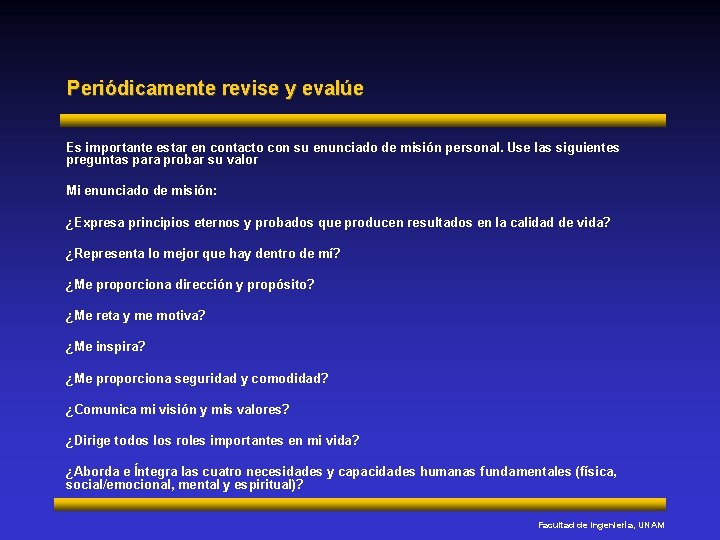 Periódicamente revise y evalúe

Es importante estar en contacto con su enunciado de misión personal. Use las siguientes preguntas para probar su valor

Mi enunciado de misión:

¿Expresa principios eternos y probados que producen resultados en la calidad de vida?

¿Representa lo mejor que hay dentro de mí?

¿Me proporciona dirección y propósito?

¿Me reta y me motiva?

¿Me inspira?

¿Me proporciona seguridad y comodidad?

¿Comunica mi visión y mis valores?

¿Dirige todos los roles importantes en mi vida?

¿Aborda e Íntegra las cuatro necesidades y capacidades humanas fundamentales (física, social/emocional, mental y espiritual)?

Facultad de Ingeniería, UNAM